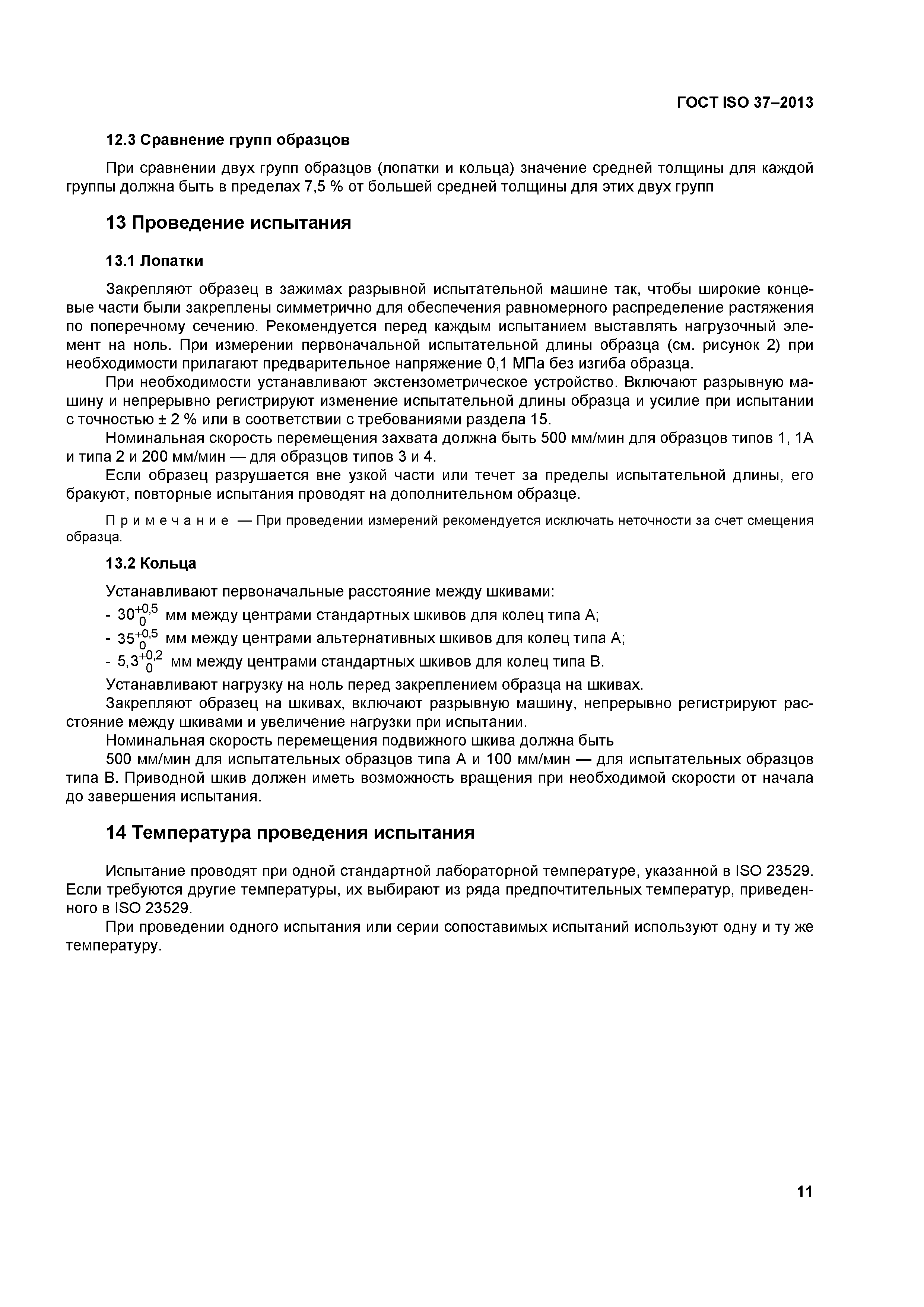 ГОСТ ISO 37–2013

12.3 Сравнение групп образцов

При сравнении двух групп образцов (лопатки и кольца) значение средней толщины для каждой группы должна быть в пределах 7,5 % от большей средней толщины для этих двух групп

13 Проведение испытания

13.1 Лопатки

Закрепляют образец в зажимах разрывной испытательной машине так, чтобы широкие концевые части были закреплены симметрично для обеспечения равномерного распределение растяжения по поперечному сечению. Рекомендуется перед каждым испытанием выставлять нагрузочный элемент на ноль. При измерении первоначальной испытательной длины образца (см. рисунок 2) при необходимости прилагают предварительное напряжение 0,1 МПа без изгиба образца.

При необходимости устанавливают экстензометрическое устройство. Включают разрывную машину и непрерывно регистрируют изменение испытательной длины образца и усилие при испытании с точностью ± 2 % или в соответствии с требованиями раздела 15.

Номинальная скорость перемещения захвата должна быть 500 мм/мин для образцов типов 1, 1А и типа 2 и 200 мм/мин — для образцов типов 3 и 4.

Если образец разрушается вне узкой части или течет за пределы испытательной длины, его бракуют, повторные испытания проводят на дополнительном образце.

П р и м е ч а н и е — При проведении измерений рекомендуется исключать неточности за счет смещения образца.

13.2 Кольца

Устанавливают первоначальные расстояние между шкивами:

- $30^{+0,5}_{0}$ мм между центрами стандартных шкивов для колец типа А;
- $35^{+0,5}_{0}$ мм между центрами альтернативных шкивов для колец типа А;
- $5,3^{+0,2}_{0}$ мм между центрами стандартных шкивов для колец типа В.

Устанавливают нагрузку на ноль перед закреплением образца на шкивах.

Закрепляют образец на шкивах, включают разрывную машину, непрерывно регистрируют расстояние между шкивами и увеличение нагрузки при испытании.

Номинальная скорость перемещения подвижного шкива должна быть

500 мм/мин для испытательных образцов типа А и 100 мм/мин — для испытательных образцов типа В. Приводной шкив должен иметь возможность вращения при необходимой скорости от начала до завершения испытания.

14 Температура проведения испытания

Испытание проводят при одной стандартной лабораторной температуре, указанной в ISO 23529. Если требуются другие температуры, их выбирают из ряда предпочтительных температур, приведенного в ISO 23529.

При проведении одного испытания или серии сопоставимых испытаний используют одну и ту же температуру.

11